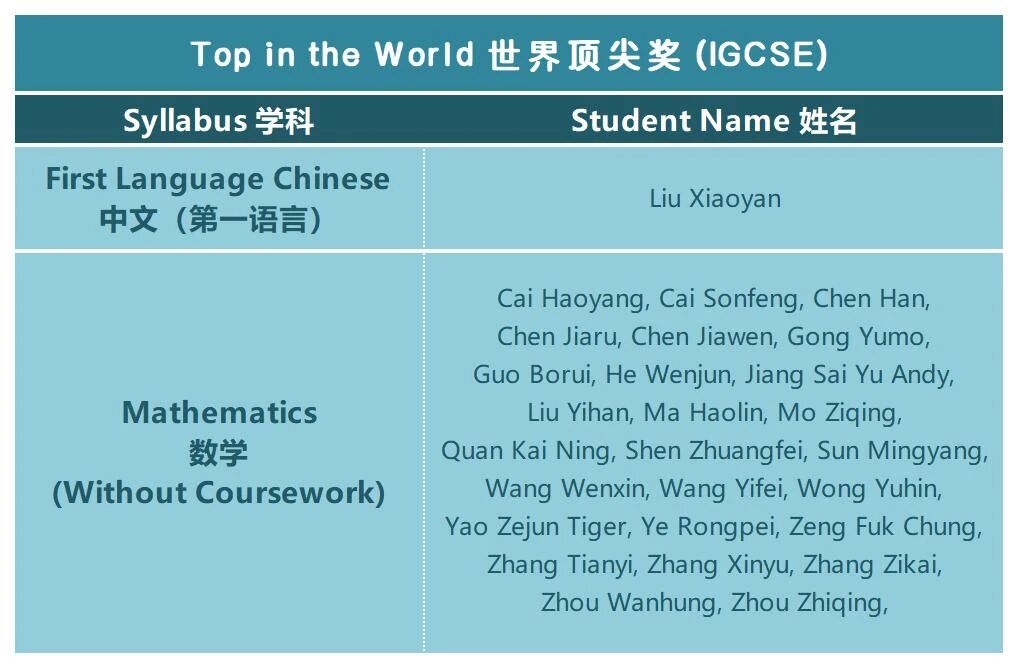 Top in the World 世界顶尖奖 (IGCSE)

| Syllabus 学科 | Student Name 姓名 |
|---|---|
| First Language Chinese 中文（第一语言） | Liu Xiaoyan |
| Mathematics 数学 (Without Coursework) | Cai Haoyang, Cai Sonfeng, Chen Han, Chen Jiaru, Chen Jiawen, Gong Yumo, Guo Borui, He Wenjun, Jiang Sai Yu Andy, Liu Yihan, Ma Haolin, Mo Ziqing, Quan Kai Ning, Shen Zhuangfei, Sun Mingyang, Wang Wenxin, Wang Yifei, Wong Yuhin, Yao Zejun Tiger, Ye Rongpei, Zeng Fuk Chung, Zhang Tianyi, Zhang Xinyu, Zhang Zikai, Zhou Wanhung, Zhou Zhiqing, |